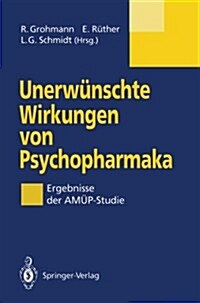 R. Grohmann E. Rüther
L. G. Schmidt (Hrsg.)

Unerwünschte Wirkungen von Psychopharmaka

Ergebnisse der AMÜP-Studie

Springer-Verlag